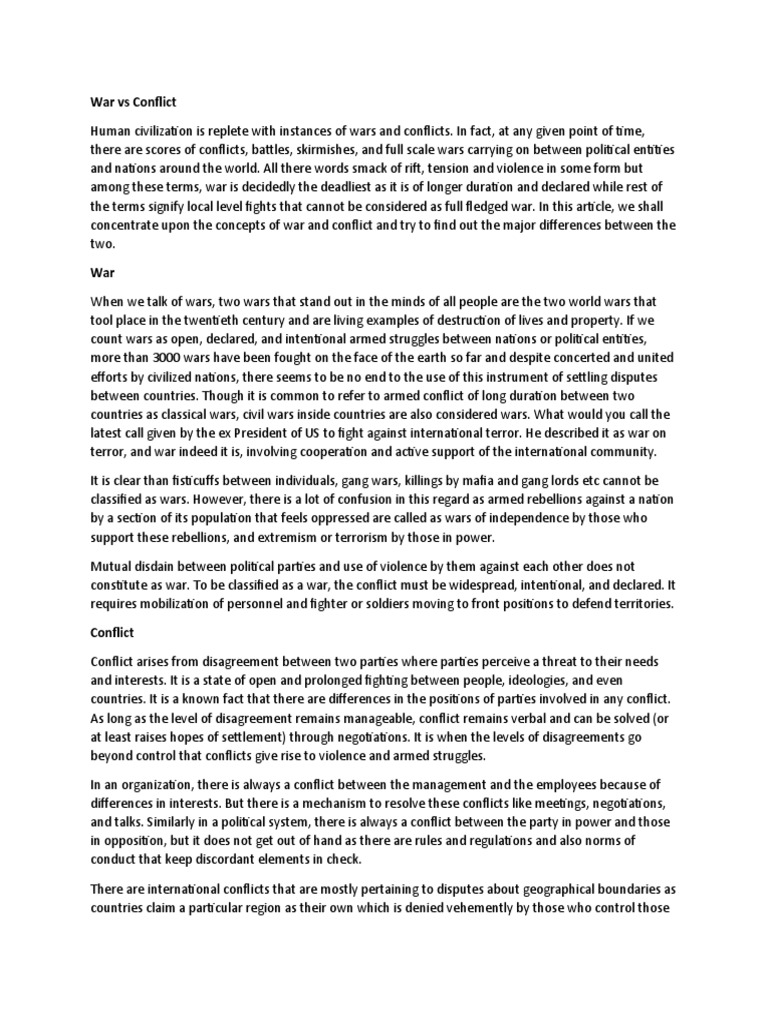 War vs Conflict

Human civilization is replete with instances of wars and conflicts. In fact, at any given point of time, there are scores of conflicts, battles, skirmishes, and full scale wars carrying on between political entities and nations around the world. All there words smack of rift, tension and violence in some form but among these terms, war is decidedly the deadliest as it is of longer duration and declared while rest of the terms signify local level fights that cannot be considered as full fledged war. In this article, we shall concentrate upon the concepts of war and conflict and try to find out the major differences between the two.

War

When we talk of wars, two wars that stand out in the minds of all people are the two world wars that tool place in the twentieth century and are living examples of destruction of lives and property. If we count wars as open, declared, and intentional armed struggles between nations or political entities, more than 3000 wars have been fought on the face of the earth so far and despite concerted and united efforts by civilized nations, there seems to be no end to the use of this instrument of settling disputes between countries. Though it is common to refer to armed conflict of long duration between two countries as classical wars, civil wars inside countries are also considered wars. What would you call the latest call given by the ex President of US to fight against international terror. He described it as war on terror, and war indeed it is, involving cooperation and active support of the international community.

It is clear than fisticuffs between individuals, gang wars, killings by mafia and gang lords etc cannot be classified as wars. However, there is a lot of confusion in this regard as armed rebellions against a nation by a section of its population that feels oppressed are called as wars of independence by those who support these rebellions, and extremism or terrorism by those in power.

Mutual disdain between political parties and use of violence by them against each other does not constitute as war. To be classified as a war, the conflict must be widespread, intentional, and declared. It requires mobilization of personnel and fighter or soldiers moving to front positions to defend territories.

Conflict

Conflict arises from disagreement between two parties where parties perceive a threat to their needs and interests. It is a state of open and prolonged fighting between people, ideologies, and even countries. It is a known fact that there are differences in the positions of parties involved in any conflict. As long as the level of disagreement remains manageable, conflict remains verbal and can be solved (or at least raises hopes of settlement) through negotiations. It is when the levels of disagreements go beyond control that conflicts give rise to violence and armed struggles.

In an organization, there is always a conflict between the management and the employees because of differences in interests. But there is a mechanism to resolve these conflicts like meetings, negotiations, and talks. Similarly in a political system, there is always a conflict between the party in power and those in opposition, but it does not get out of hand as there are rules and regulations and also norms of conduct that keep discordant elements in check.

There are international conflicts that are mostly pertaining to disputes about geographical boundaries as countries claim a particular region as their own which is denied vehemently by those who control those